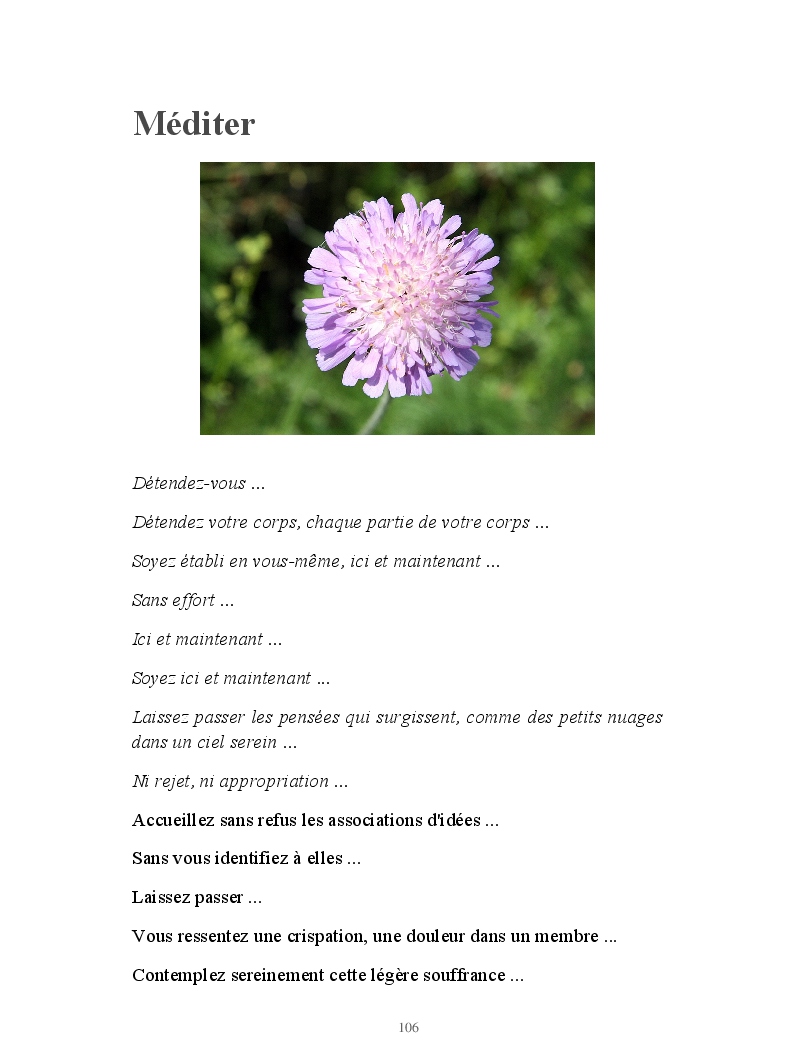 Méditer

Détendez-vous ...

Détendez votre corps, chaque partie de votre corps ...

Soyez établi en vous-même, ici et maintenant ...

Sans effort ...

Ici et maintenant ...

Soyez ici et maintenant ...

Laissez passer les pensées qui surgissent, comme des petits nuages dans un ciel serein ...

Ni rejet, ni appropriation ...

Accueillez sans refus les associations d'idées ...

Sans vous identifiez à elles ...

Laissez passer ...

Vous ressentez une crispation, une douleur dans un membre ...

Contemplez sereinement cette légère souffrance ...

106